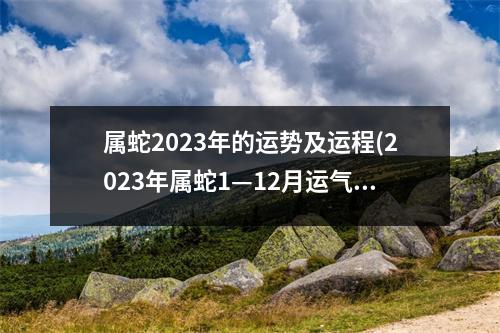 属蛇2023年的运势及运程(2023年属蛇1—12月运气...